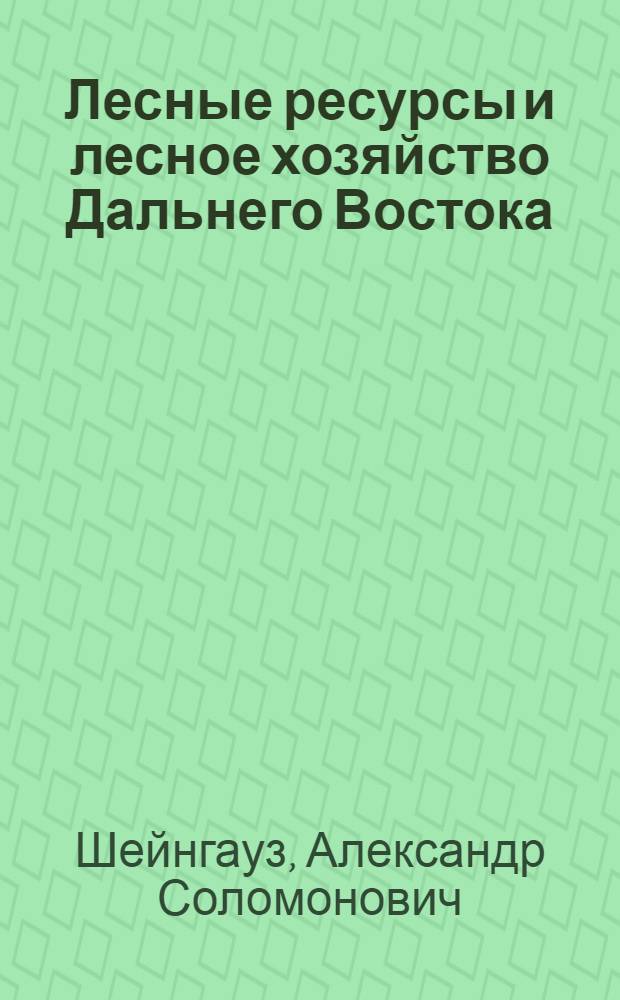 Лесные ресурсы и лесное хозяйство Дальнего Востока

Шейнгауз, Александр Соломонович